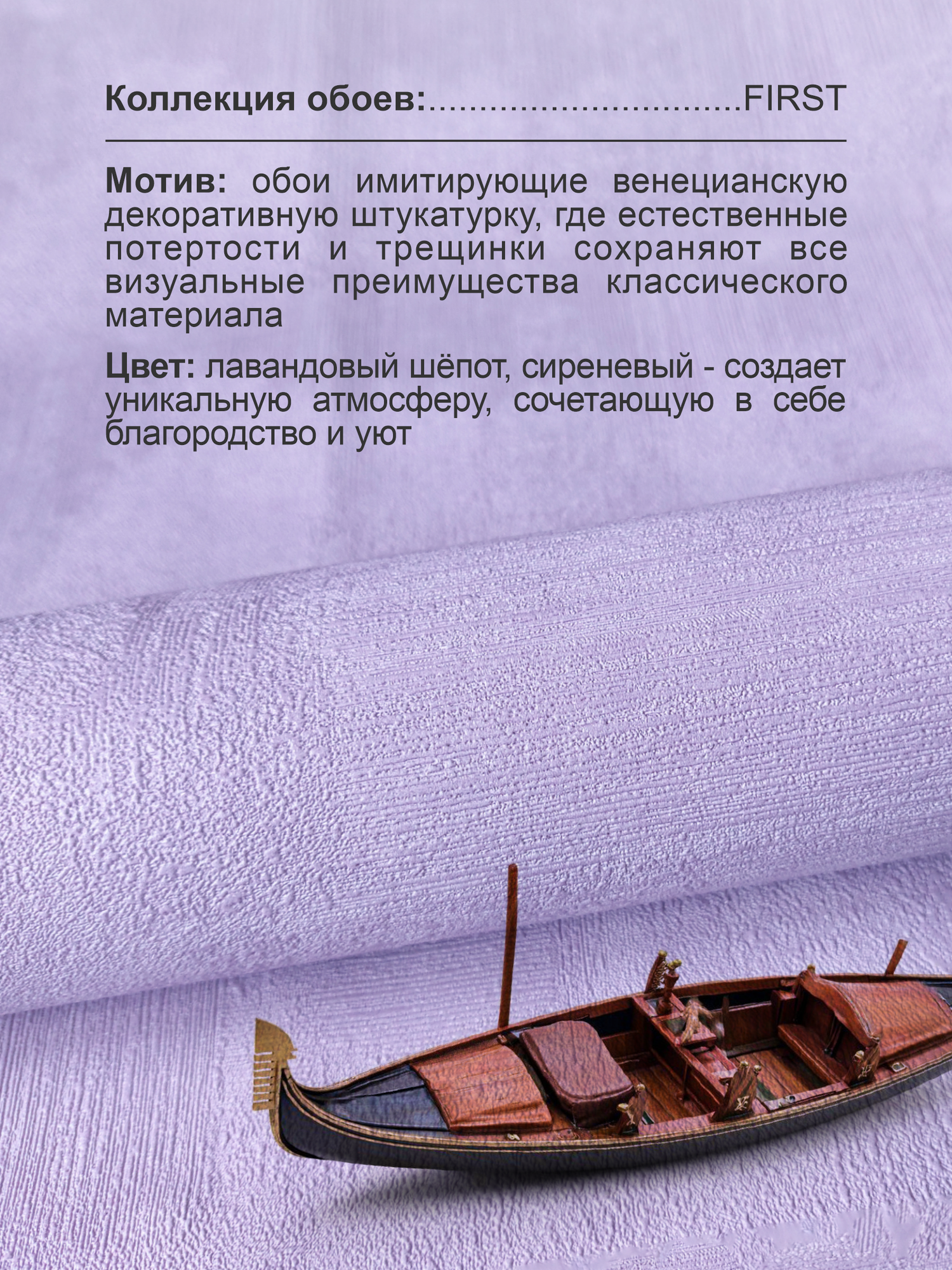 Коллекция обоев: FIRST

Мотив: обои имитирующие венецианскую декоративную штукатурку, где естественные потертости и трещинки сохраняют все визуальные преимущества классического материала

Цвет: лавандовый шёпот, сиреневый - создает уникальную атмосферу, сочетающую в себе благородство и уют